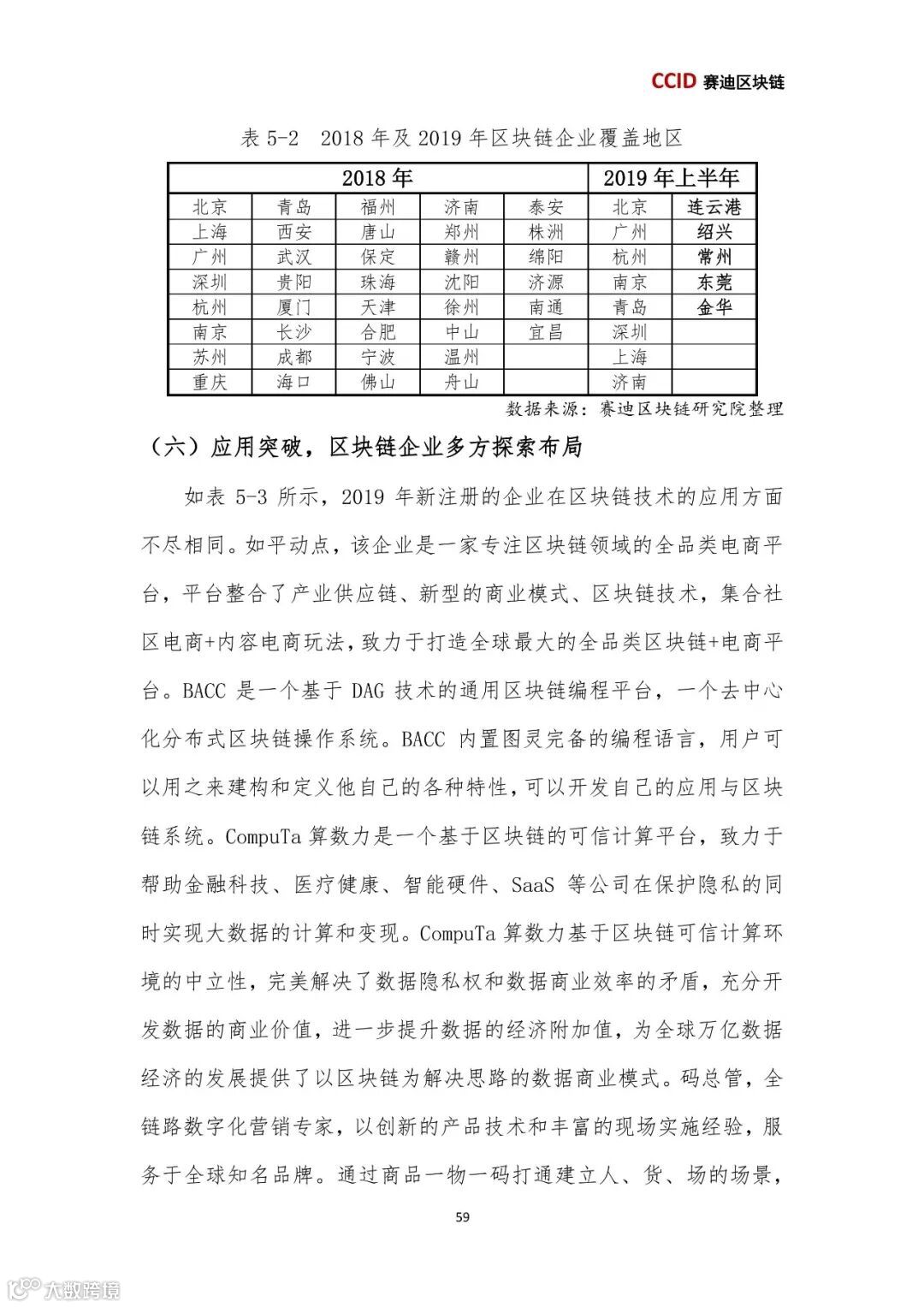 CCID 赛迪区块链

表 5-2 2018 年及 2019 年区块链企业覆盖地区

| 2018 年 | | | | | 2019 年上半年 | |
|---|---|---|---|---|---|---|
| 北京 | 青岛 | 福州 | 济南 | 泰安 | 北京 | 连云港 |
| 上海 | 西安 | 唐山 | 郑州 | 株洲 | 广州 | 绍兴 |
| 广州 | 武汉 | 保定 | 赣州 | 绵阳 | 杭州 | 常州 |
| 深圳 | 贵阳 | 珠海 | 沈阳 | 济源 | 南京 | 东莞 |
| 杭州 | 厦门 | 天津 | 徐州 | 南通 | 青岛 | 金华 |
| 南京 | 长沙 | 合肥 | 中山 | 宜昌 | 深圳 | |
| 苏州 | 成都 | 宁波 | 温州 | | 上海 | |
| 重庆 | 海口 | 佛山 | 舟山 | | 济南 | |

数据来源：赛迪区块链研究院整理

（六）应用突破，区块链企业多方探索布局

如表 5-3 所示，2019 年新注册的企业在区块链技术的应用方面不尽相同。如平动点，该企业是一家专注区块链领域的全品类电商平台，平台整合了产业供应链、新型的商业模式、区块链技术，集合社区电商+内容电商玩法，致力于打造全球最大的全品类区块链+电商平台。BACC 是一个基于 DAG 技术的通用区块链编程平台，一个去中心化分布式区块链操作系统。BACC 内置图灵完备的编程语言，用户可以用之来建构和定义他自己的各种特性，可以开发自己的应用与区块链系统。CompuTa 算数力是一个基于区块链的可信计算平台，致力于帮助金融科技、医疗健康、智能硬件、SaaS 等公司在保护隐私的同时实现大数据的计算和变现。CompuTa 算数力基于区块链可信计算环境的中立性，完美解决了数据隐私权和数据商业效率的矛盾，充分开发数据的商业价值，进一步提升数据的经济附加值，为全球万亿数据经济的发展提供了以区块链为解决思路的数据商业模式。码总管，全链路数字化营销专家，以创新的产品技术和丰富的现场实施经验，服务于全球知名品牌。通过商品一物一码打通建立人、货、场的场景，

59

大数跨境